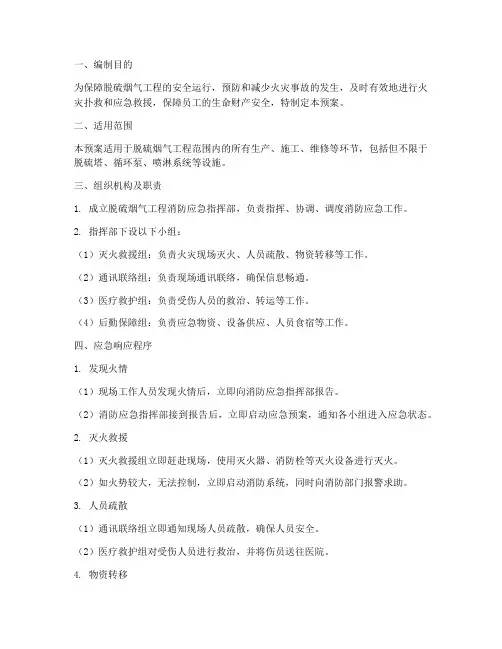 一、编制目的

为保障脱硫烟气工程的安全运行，预防和减少火灾事故的发生，及时有效地进行火灾扑救和应急救援，保障员工的生命财产安全，特制定本预案。

二、适用范围

本预案适用于脱硫烟气工程范围内的所有生产、施工、维修等环节，包括但不限于脱硫塔、循环泵、喷淋系统等设施。

三、组织机构及职责

1. 成立脱硫烟气工程消防应急指挥部，负责指挥、协调、调度消防应急工作。

2. 指挥部下设以下小组：

（1）灭火救援组：负责火灾现场灭火、人员疏散、物资转移等工作。

（2）通讯联络组：负责现场通讯联络，确保信息畅通。

（3）医疗救护组：负责受伤人员的救治、转运等工作。

（4）后勤保障组：负责应急物资、设备供应、人员食宿等工作。

四、应急响应程序

1. 发现火情

（1）现场工作人员发现火情后，立即向消防应急指挥部报告。

（2）消防应急指挥部接到报告后，立即启动应急预案，通知各小组进入应急状态。

2. 灭火救援

（1）灭火救援组立即赶赴现场，使用灭火器、消防栓等灭火设备进行灭火。

（2）如火势较大，无法控制，立即启动消防系统，同时向消防部门报警求助。

3. 人员疏散

（1）通讯联络组立即通知现场人员疏散，确保人员安全。

（2）医疗救护组对受伤人员进行救治，并将伤员送往医院。

4. 物资转移